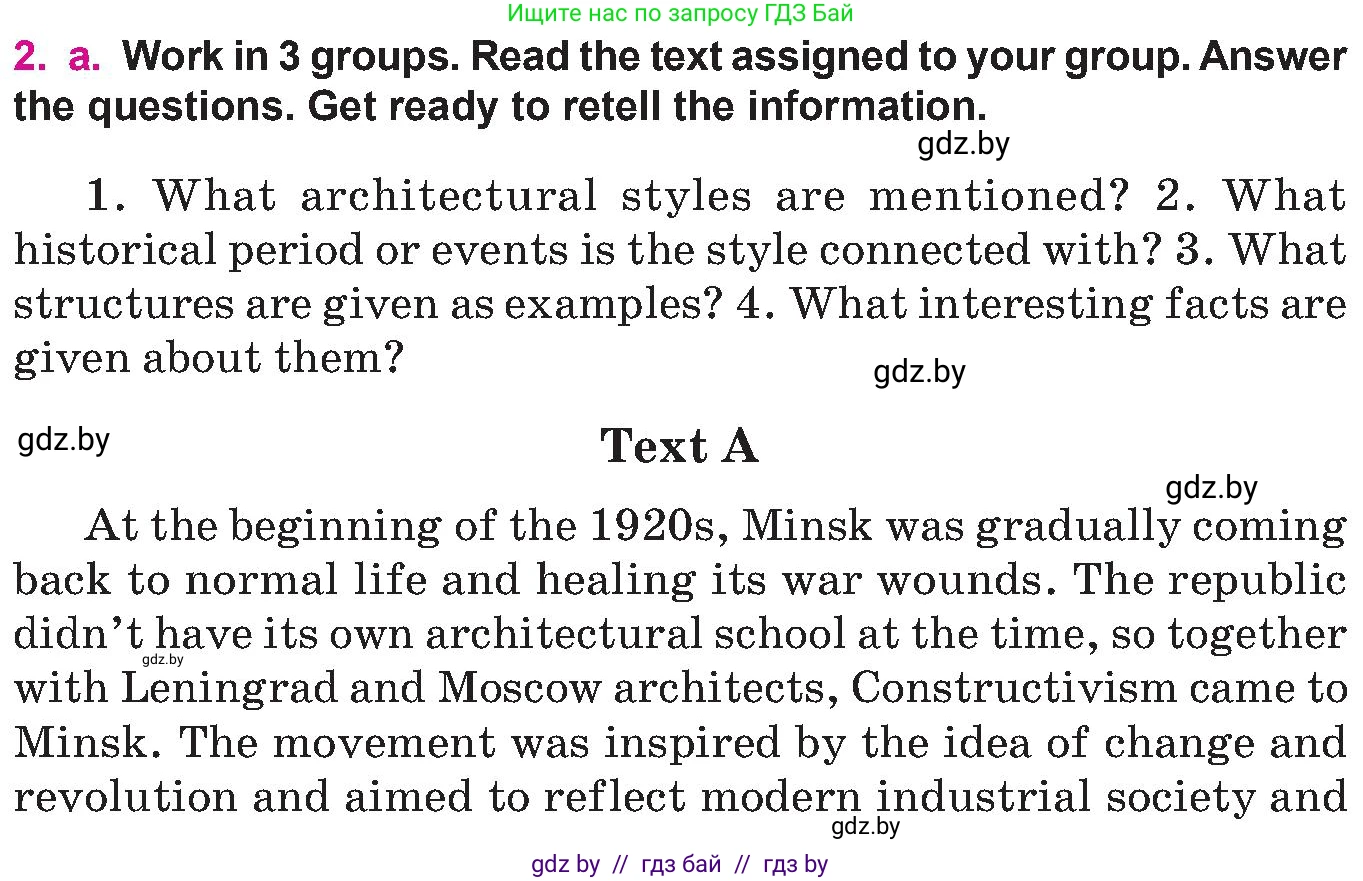 Ищите нас по запросу ГДЗ Бай

2. a. Work in 3 groups. Read the text assigned to your group. Answer the questions. Get ready to retell the information.

gdz.by

1. What architectural styles are mentioned? 2. What historical period or events is the style connected with? 3. What structures are given as examples? 4. What interesting facts are given about them?

gdz.by

gdz.by

Text A

gdz.by

At the beginning of the 1920s, Minsk was gradually coming back to normal life and healing its war wounds. The republic didn't have its own architectural school at the time, so together with Leningrad and Moscow architects, Constructivism came to Minsk. The movement was inspired by the idea of change and revolution and aimed to reflect modern industrial society and

gdz.by

gdz.by

gdz by // гдз бай // гдз by